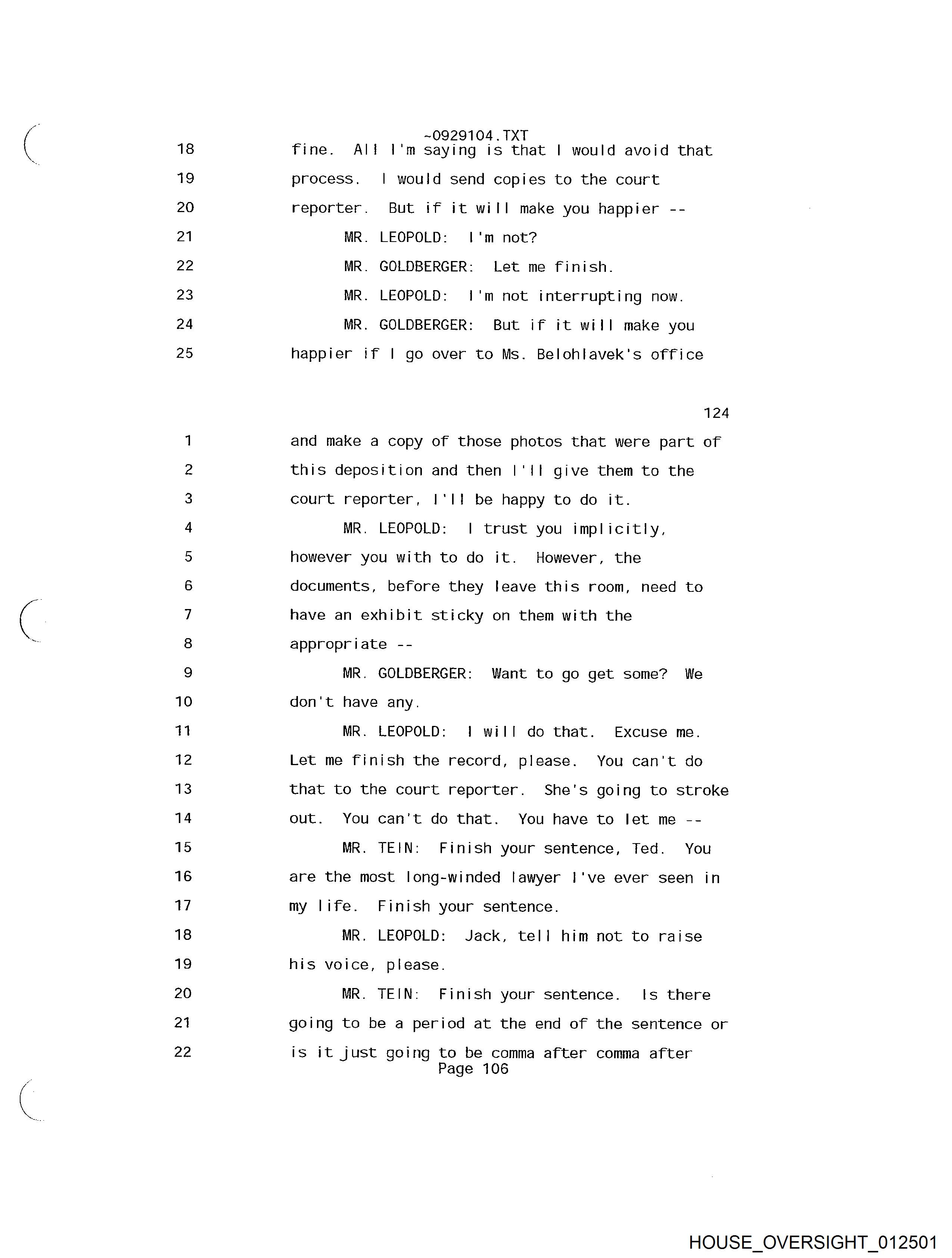 ~0929104.TXT

18 fine. All I'm saying is that I would avoid that

19 process. I would send copies to the court

20 reporter. But if it will make you happier --

21 MR. LEOPOLD: I'm not?

22 MR. GOLDBERGER: Let me finish.

23 MR. LEOPOLD: I'm not interrupting now.

24 MR. GOLDBERGER: But if it will make you

25 happier if I go over to Ms. Belohlavek's office

124

1 and make a copy of those photos that were part of

2 this deposition and then I'll give them to the

3 court reporter, I'll be happy to do it.

4 MR. LEOPOLD: I trust you implicitly,

5 however you with to do it. However, the

6 documents, before they leave this room, need to

7 have an exhibit sticky on them with the

8 appropriate --

9 MR. GOLDBERGER: Want to go get some? We

10 don't have any.

11 MR. LEOPOLD: I will do that. Excuse me.

12 Let me finish the record, please. You can't do

13 that to the court reporter. She's going to stroke

14 out. You can't do that. You have to let me --

15 MR. TEIN: Finish your sentence, Ted. You

16 are the most long-winded lawyer I've ever seen in

17 my life. Finish your sentence.

18 MR. LEOPOLD: Jack, tell him not to raise

19 his voice, please.

20 MR. TEIN: Finish your sentence. Is there

21 going to be a period at the end of the sentence or

22 is it just going to be comma after comma after

Page 106

HOUSE_OVERSIGHT_012501